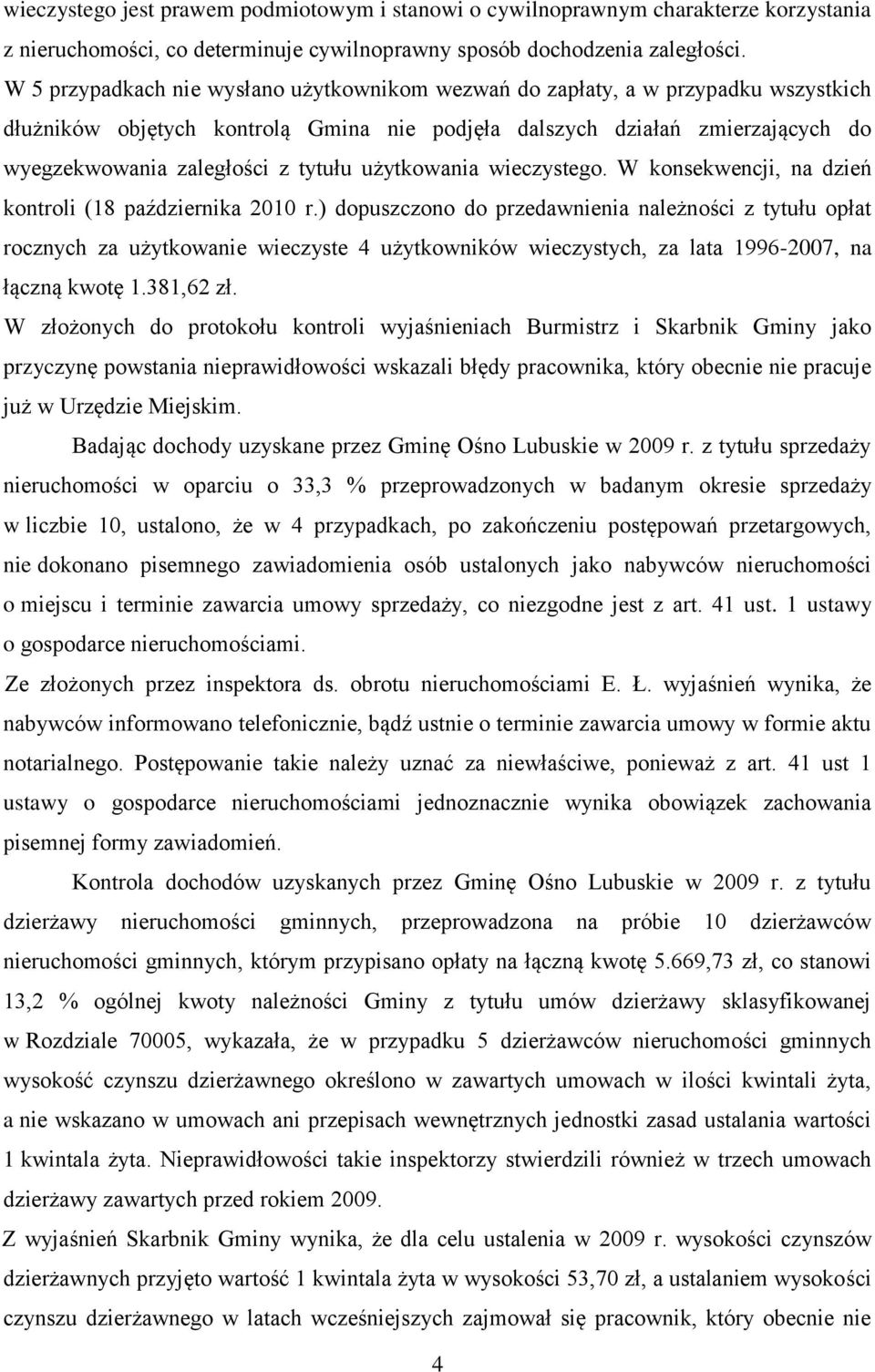 wieczystego jest prawem podmiotowym i stanowi o cywilnoprawnym charakterze korzystania z nieruchomości, co determinuje cywilnoprawny sposób dochodzenia zaległości.
W 5 przypadkach nie wysłano użytkownikom wezwań do zapłaty, a w przypadku wszystkich dłużników objętych kontrolą Gmina nie podjęła dalszych działań zmierzających do wyegzekwowania zaległości z tytułu użytkowania wieczystego. W konsekwencji, na dzień kontroli (18 października 2010 r.) dopuszczono do przedawnienia należności z tytułu opłat rocznych za użytkowanie wieczyste 4 użytkowników wieczystych, za lata 1996-2007, na łączną kwotę 1.381,62 zł.
W złożonych do protokołu kontroli wyjaśnieniach Burmistrz i Skarbnik Gminy jako przyczynę powstania nieprawidłowości wskazali błędy pracownika, który obecnie nie pracuje już w Urzędzie Miejskim.

Badając dochody uzyskane przez Gminę Ośno Lubuskie w 2009 r. z tytułu sprzedaży nieruchomości w oparciu o 33,3 % przeprowadzonych w badanym okresie sprzedaży w liczbie 10, ustalono, że w 4 przypadkach, po zakończeniu postępowań przetargowych, nie dokonano pisemnego zawiadomienia osób ustalonych jako nabywców nieruchomości o miejscu i terminie zawarcia umowy sprzedaży, co niezgodne jest z art. 41 ust. 1 ustawy o gospodarce nieruchomościami.
Ze złożonych przez inspektora ds. obrotu nieruchomościami E. Ł. wyjaśnień wynika, że nabywców informowano telefonicznie, bądź ustnie o terminie zawarcia umowy w formie aktu notarialnego. Postępowanie takie należy uznać za niewłaściwe, ponieważ z art. 41 ust 1 ustawy o gospodarce nieruchomościami jednoznacznie wynika obowiązek zachowania pisemnej formy zawiadomień.

Kontrola dochodów uzyskanych przez Gminę Ośno Lubuskie w 2009 r. z tytułu dzierżawy nieruchomości gminnych, przeprowadzona na próbie 10 dzierżawców nieruchomości gminnych, którym przypisano opłaty na łączną kwotę 5.669,73 zł, co stanowi 13,2 % ogólnej kwoty należności Gminy z tytułu umów dzierżawy sklasyfikowanej w Rozdziale 70005, wykazała, że w przypadku 5 dzierżawców nieruchomości gminnych wysokość czynszu dzierżawnego określono w zawartych umowach w ilości kwintali żyta, a nie wskazano w umowach ani przepisach wewnętrznych jednostki zasad ustalania wartości 1 kwintala żyta. Nieprawidłowości takie inspektorzy stwierdzili również w trzech umowach dzierżawy zawartych przed rokiem 2009.
Z wyjaśnień Skarbnik Gminy wynika, że dla celu ustalenia w 2009 r. wysokości czynszów dzierżawnych przyjęto wartość 1 kwintala żyta w wysokości 53,70 zł, a ustalaniem wysokości czynszu dzierżawnego w latach wcześniejszych zajmował się pracownik, który obecnie nie

4